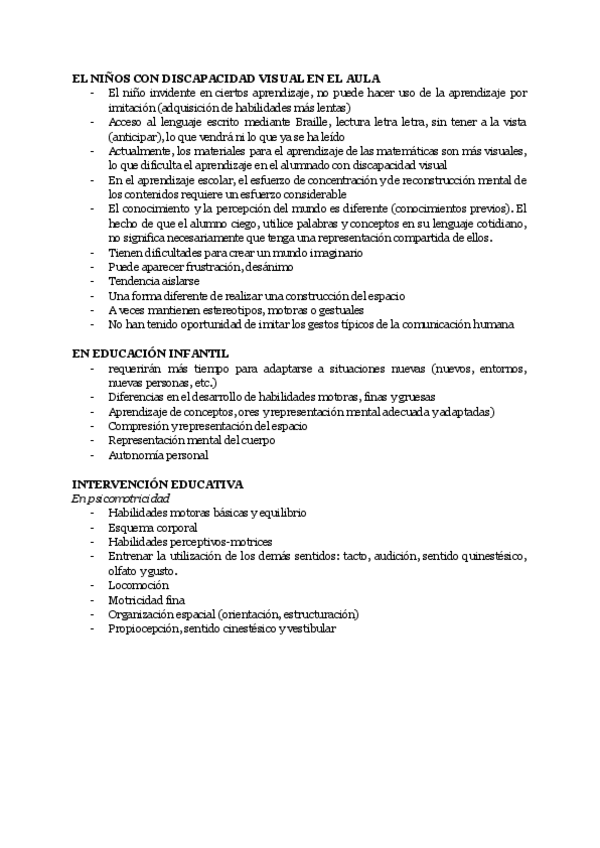 EL NIÑOS CON DISCAPACIDAD VISUAL EN EL AULA

- El niño invidente en ciertos aprendizaje, no puede hacer uso de la aprendizaje por imitación (adquisición de habilidades más lentas)
- Acceso al lenguaje escrito mediante Braille, lectura letra letra, sin tener a la vista (anticipar), lo que vendrá ni lo que ya se ha leído
- Actualmente, los materiales para el aprendizaje de las matemáticas son más visuales, lo que dificulta el aprendizaje en el alumnado con discapacidad visual
- En el aprendizaje escolar, el esfuerzo de concentración y de reconstrucción mental de los contenidos requiere un esfuerzo considerable
- El conocimiento y la percepción del mundo es diferente (conocimientos previos). El hecho de que el alumno ciego, utilice palabras y conceptos en su lenguaje cotidiano, no significa necesariamente que tenga una representación compartida de ellos.
- Tienen dificultades para crear un mundo imaginario
- Puede aparecer frustración, desánimo
- Tendencia aislarse
- Una forma diferente de realizar una construcción del espacio
- A veces mantienen estereotipos, motoras o gestuales
- No han tenido oportunidad de imitar los gestos típicos de la comunicación humana

EN EDUCACIÓN INFANTIL

- requerirán más tiempo para adaptarse a situaciones nuevas (nuevos, entornos, nuevas personas, etc.)
- Diferencias en el desarrollo de habilidades motoras, finas y gruesas
- Aprendizaje de conceptos, ores y representación mental adecuada y adaptadas)
- Compresión y representación del espacio
- Representación mental del cuerpo
- Autonomía personal

INTERVENCIÓN EDUCATIVA
En psicomotricidad

- Habilidades motoras básicas y equilibrio
- Esquema corporal
- Habilidades perceptivos-motrices
- Entrenar la utilización de los demás sentidos: tacto, audición, sentido quinestésico, olfato y gusto.
- Locomoción
- Motricidad fina
- Organización espacial (orientación, estructuración)
- Propiocepción, sentido cinestésico y vestibular